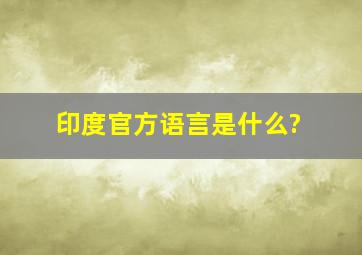 印度官方语言是什么?